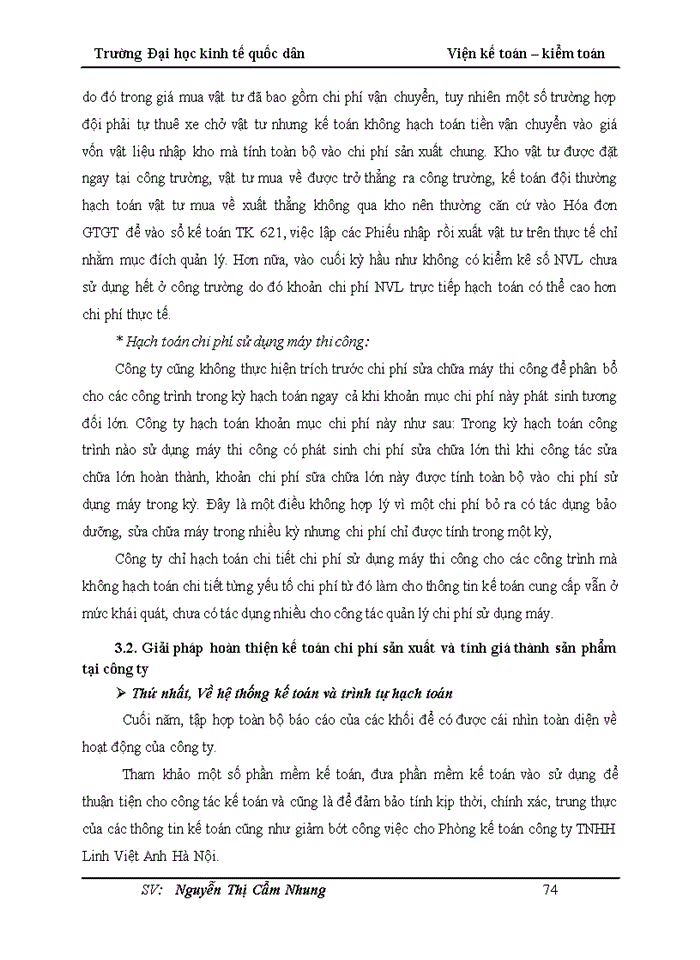 Trường Đại học kinh tế quốc dân Viện kế toán – kiểm toán

do đó trong giá mua vật tư đã bao gồm chi phí vận chuyển, tuy nhiên một số trường hợp đội phải tự thuê xe chở vật tư nhưng kế toán không hạch toán tiền vận chuyển vào giá vốn vật liệu nhập kho mà tính toàn bộ vào chi phí sản xuất chung. Kho vật tư được đặt ngay tại công trường, vật tư mua về được trở thẳng ra công trường, kế toán đội thường hạch toán vật tư mua về xuất thẳng không qua kho nên thường căn cứ vào Hóa đơn GTGT để vào sổ kế toán TK 621, việc lập các Phiếu nhập rồi xuất vật tư trên thực tế chỉ nhằm mục đích quản lý. Hơn nữa, vào cuối kỳ hầu như không có kiểm kê số NVL chưa sử dụng hết ở công trường do đó khoản chi phí NVL trực tiếp hạch toán có thể cao hơn chi phí thực tế.

* Hạch toán chi phí sử dụng máy thi công:

Công ty cũng không thực hiện trích trước chi phí sửa chữa máy thi công để phân bổ cho các công trình trong kỳ hạch toán ngay cả khi khoản mục chi phí này phát sinh tương đối lớn. Công ty hạch toán khoản mục chi phí này như sau: Trong kỳ hạch toán công trình nào sử dụng máy thi công có phát sinh chi phí sửa chữa lớn thì khi công tác sửa chữa lớn hoàn thành, khoản chi phí sữa chữa lớn này được tính toàn bộ vào chi phí sử dụng máy trong kỳ. Đây là một điều không hợp lý vì một chi phí bỏ ra có tác dụng bảo dưỡng, sửa chữa máy trong nhiều kỳ nhưng chi phí chỉ được tính trong một kỳ,

Công ty chỉ hạch toán chi tiết chi phí sử dụng máy thi công cho các công trình mà không hạch toán chi tiết từng yếu tố chi phí từ đó làm cho thông tin kế toán cung cấp vẫn ở mức khái quát, chưa có tác dụng nhiều cho công tác quản lý chi phí sử dụng máy.

3.2. Giải pháp hoàn thiện kế toán chi phí sản xuất và tính giá thành sản phẩm tại công ty

➢ Thứ nhất, Về hệ thống kế toán và trình tự hạch toán

Cuối năm, tập hợp toàn bộ báo cáo của các khối để có được cái nhìn toàn diện về hoạt động của công ty.

Tham khảo một số phần mềm kế toán, đưa phần mềm kế toán vào sử dụng để thuận tiện cho công tác kế toán và cũng là để đảm bảo tính kịp thời, chính xác, trung thực của các thông tin kế toán cũng như giảm bớt công việc cho Phòng kế toán công ty TNHH Linh Việt Anh Hà Nội.

SV: Nguyễn Thị Cẩm Nhung 74